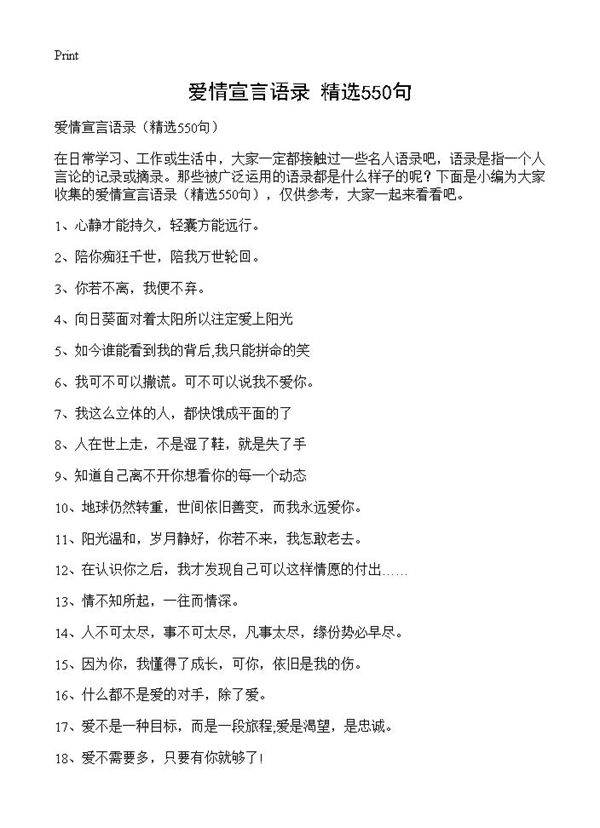 Print

爱情宣言语录 精选550句

爱情宣言语录（精选550句）

在日常学习、工作或生活中，大家一定都接触过一些名人语录吧，语录是指一个人言论的记录或摘录。那些被广泛运用的语录都是什么样子的呢？下面是小编为大家收集的爱情宣言语录（精选550句），仅供参考，大家一起来看看吧。

1、心静才能持久，轻囊方能远行。

2、陪你痴狂千世，陪我万世轮回。

3、你若不离，我便不弃。

4、向日葵面对着太阳所以注定爱上阳光

5、如今谁能看到我的背后,我只能拼命的笑

6、我可不可以撒谎。可不可以说我不爱你。

7、我这么立体的人，都快饿成平面的了

8、人在世上走，不是湿了鞋，就是失了手

9、知道自己离不开你想看你的每一个动态

10、地球仍然转重，世间依旧善变，而我永远爱你。

11、阳光温和，岁月静好，你若不来，我怎敢老去。

12、在认识你之后，我才发现自己可以这样情愿的付出……

13、情不知所起，一往而情深。

14、人不可太尽，事不可太尽，凡事太尽，缘份势必早尽。

15、因为你，我懂得了成长，可你，依旧是我的伤。

16、什么都不是爱的对手，除了爱。

17、爱不是一种目标，而是一段旅程,爱是渴望，是忠诚。

18、爱不需要多，只要有你就够了!